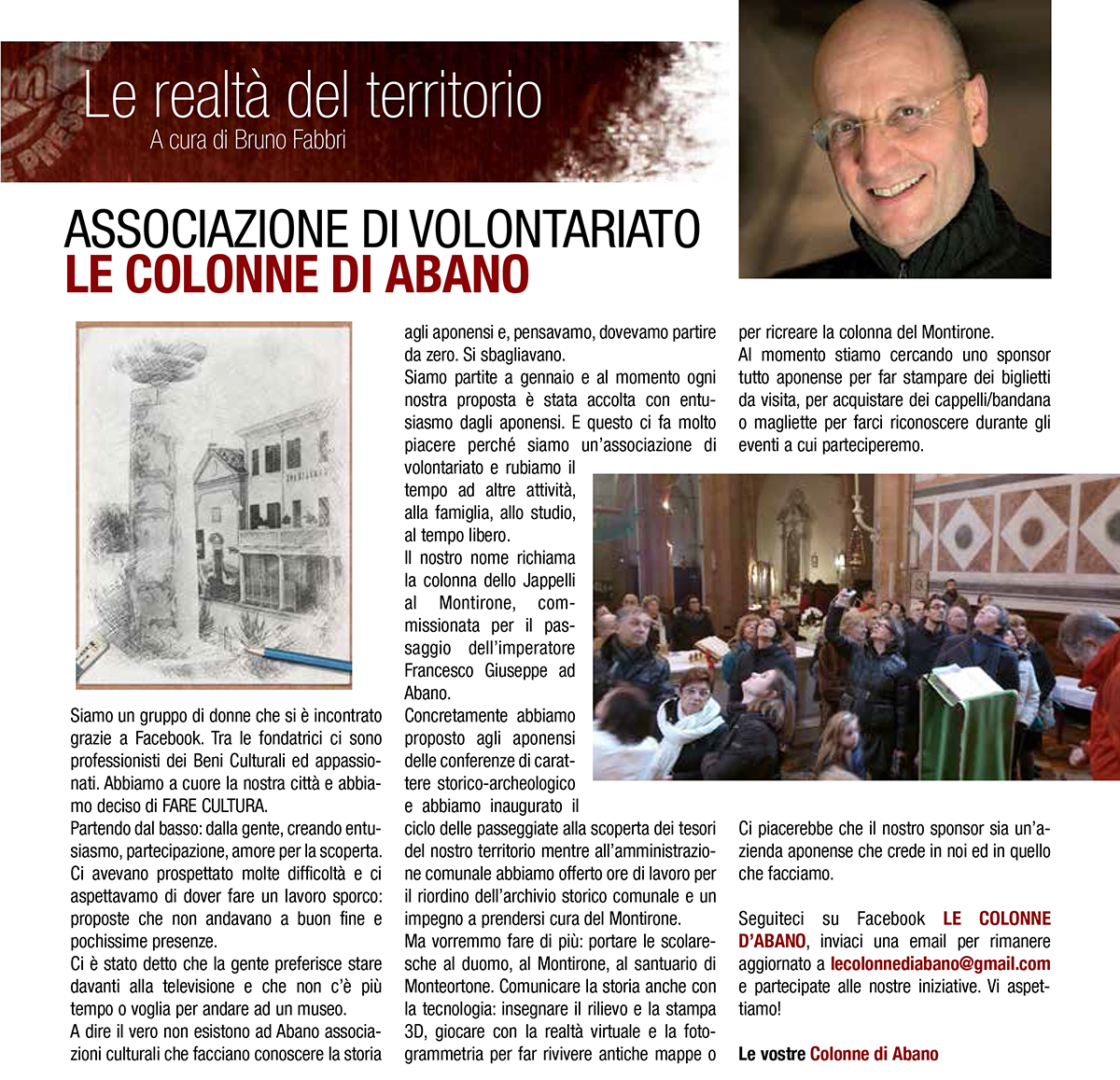 Le realtà del territorio
A cura di Bruno Fabbri

ASSOCIAZIONE DI VOLONTARIATO
LE COLONNE DI ABANO

Siamo un gruppo di donne che si è incontrato grazie a Facebook. Tra le fondatrici ci sono professionisti dei Beni Culturali ed appassionati. Abbiamo a cuore la nostra città e abbiamo deciso di FARE CULTURA.
Partendo dal basso: dalla gente, creando entusiasmo, partecipazione, amore per la scoperta.
Ci avevano prospettato molte difficoltà e ci aspettavamo di dover fare un lavoro sporco: proposte che non andavano a buon fine e pochissime presenze.
Ci è stato detto che la gente preferisce stare davanti alla televisione e che non c'è più tempo o voglia per andare ad un museo.
A dire il vero non esistono ad Abano associazioni culturali che facciano conoscere la storia agli aponensi e, pensavamo, dovevamo partire da zero. Si sbagliavano.
Siamo partite a gennaio e al momento ogni nostra proposta è stata accolta con entusiasmo dagli aponensi. E questo ci fa molto piacere perché siamo un'associazione di volontariato e rubiamo il tempo ad altre attività, alla famiglia, allo studio, al tempo libero.
Il nostro nome richiama la colonna dello Jappelli al Montirone, commissionata per il passaggio dell'imperatore Francesco Giuseppe ad Abano.
Concretamente abbiamo proposto agli aponensi delle conferenze di carattere storico-archeologico e abbiamo inaugurato il ciclo delle passeggiate alla scoperta dei tesori del nostro territorio mentre all'amministrazione comunale abbiamo offerto ore di lavoro per il riordino dell'archivio storico comunale e un impegno a prendersi cura del Montirone.
Ma vorremmo fare di più: portare le scolaresche al duomo, al Montirone, al santuario di Monteortone. Comunicare la storia anche con la tecnologia: insegnare il rilievo e la stampa 3D, giocare con la realtà virtuale e la fotogrammetria per far rivivere antiche mappe o per ricreare la colonna del Montirone.
Al momento stiamo cercando uno sponsor tutto aponense per far stampare dei biglietti da visita, per acquistare dei cappelli/bandana o magliette per farci riconoscere durante gli eventi a cui parteciperemo.

Ci piacerebbe che il nostro sponsor sia un'azienda aponense che crede in noi ed in quello che facciamo.

Seguiteci su Facebook LE COLONNE D'ABANO, inviaci una email per rimanere aggiornato a lecolonnediabano@gmail.com e partecipate alle nostre iniziative. Vi aspettiamo!

Le vostre Colonne di Abano